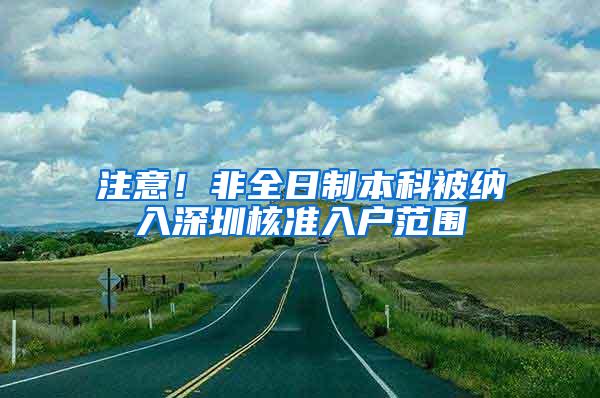 注意！非全日制本科被纳入深圳核准入户范围